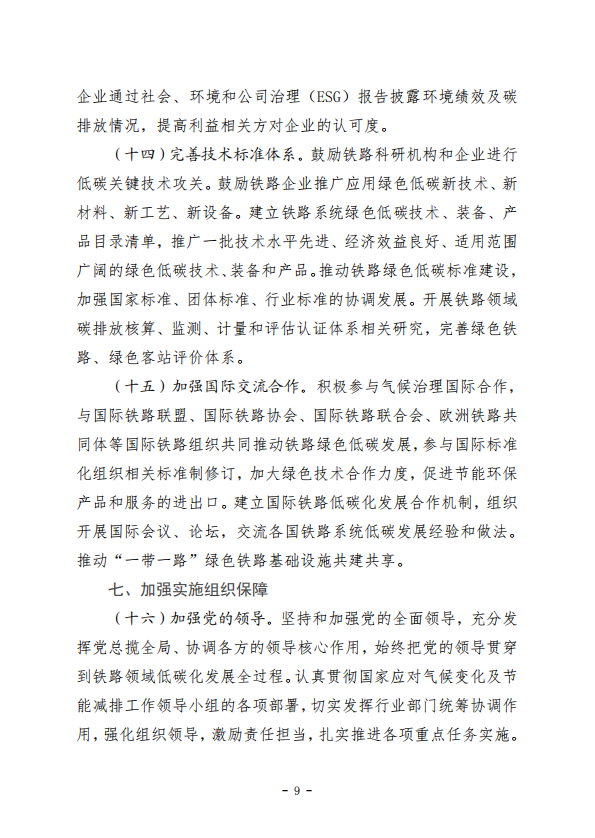 企业通过社会、环境和公司治理（ESG）报告披露环境绩效及碳排放情况，提高利益相关方对企业的认可度。

（十四）完善技术标准体系。鼓励铁路科研机构和企业进行低碳关键技术攻关。鼓励铁路企业推广应用绿色低碳新技术、新材料、新工艺、新设备。建立铁路系统绿色低碳技术、装备、产品目录清单，推广一批技术水平先进、经济效益良好、适用范围广阔的绿色低碳技术、装备和产品。推动铁路绿色低碳标准建设，加强国家标准、团体标准、行业标准的协调发展。开展铁路领域碳排放核算、监测、计量和评估认证体系相关研究，完善绿色铁路、绿色客站评价体系。

（十五）加强国际交流合作。积极参与气候治理国际合作，与国际铁路联盟、国际铁路协会、国际铁路联合会、欧洲铁路共同体等国际铁路组织共同推动铁路绿色低碳发展，参与国际标准化组织相关标准制修订，加大绿色技术合作力度，促进节能环保产品和服务的进出口。建立国际铁路低碳化发展合作机制，组织开展国际会议、论坛，交流各国铁路系统低碳发展经验和做法。推动“一带一路”绿色铁路基础设施共建共享。

七、加强实施组织保障

（十六）加强党的领导。坚持和加强党的全面领导，充分发挥党总揽全局、协调各方的领导核心作用，始终把党的领导贯穿到铁路领域低碳化发展全过程。认真贯彻国家应对气候变化及节能减排工作领导小组的各项部署，切实发挥行业部门统筹协调作用，强化组织领导，激励责任担当，扎实推进各项重点任务实施。

- 9 -